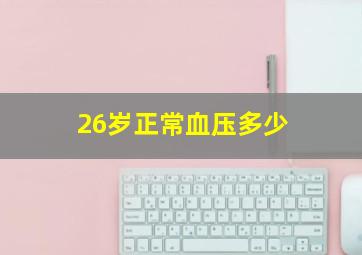 26岁正常血压多少